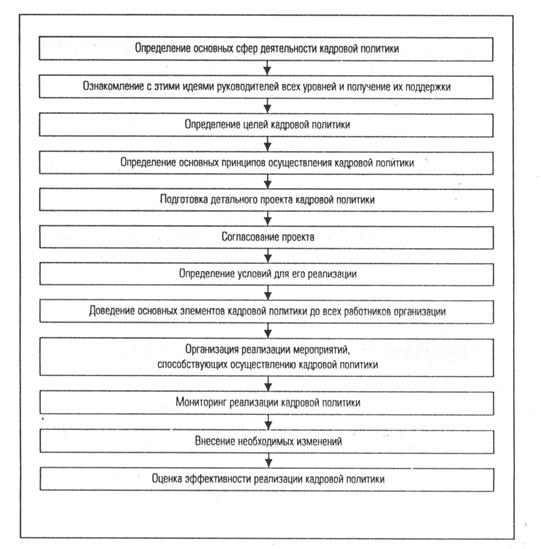 Определение основных сфер деятельности кадровой политики

Ознакомление с этими идеями руководителей всех уровней и получение их поддержки

Определение целей кадровой политики

Определение основных принципов осуществления кадровой политики

Подготовка детального проекта кадровой политики

Согласование проекта

Определение условий для его реализации

Доведение основных элементов кадровой политики до всех работников организации

Организация реализации мероприятий, способствующих осуществлению кадровой политики

Мониторинг реализации кадровой политики

Внесение необходимых изменений

Оценка эффективности реализации кадровой политики